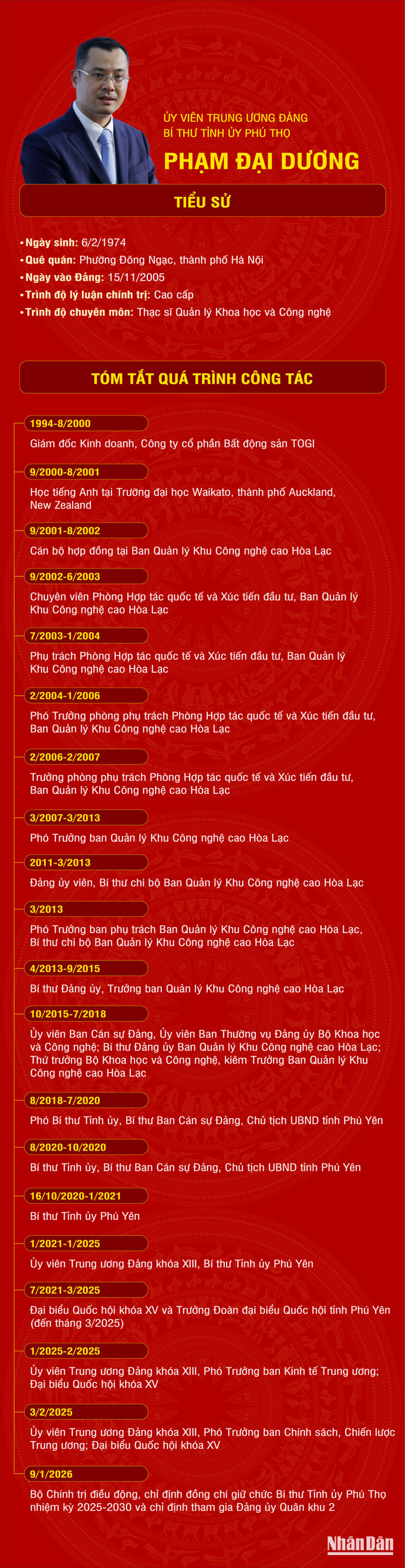 ỦY VIÊN TRUNG ƯƠNG ĐẢNG
BÍ THƯ TỈNH ỦY PHÚ THỌ
PHẠM ĐẠI DƯƠNG

TIỂU SỬ

• Ngày sinh: 6/2/1974
• Quê quán: Phường Đông Ngạc, thành phố Hà Nội
• Ngày vào Đảng: 15/11/2005
• Trình độ lý luận chính trị: Cao cấp
• Trình độ chuyên môn: Thạc sĩ Quản lý Khoa học và Công nghệ

TÓM TẮT QUÁ TRÌNH CÔNG TÁC

1994-8/2000
Giám đốc Kinh doanh, Công ty cổ phần Bất động sản TOGI

9/2000-8/2001
Học tiếng Anh tại Trường đại học Waikato, thành phố Auckland, New Zealand

9/2001-8/2002
Cán bộ hợp đồng tại Ban Quản lý Khu Công nghệ cao Hòa Lạc

9/2002-6/2003
Chuyên viên Phòng Hợp tác quốc tế và Xúc tiến đầu tư, Ban Quản lý Khu Công nghệ cao Hòa Lạc

7/2003-1/2004
Phụ trách Phòng Hợp tác quốc tế và Xúc tiến đầu tư, Ban Quản lý Khu Công nghệ cao Hòa Lạc

2/2004-1/2006
Phó Trưởng phòng phụ trách Phòng Hợp tác quốc tế và Xúc tiến đầu tư, Ban Quản lý Khu Công nghệ cao Hòa Lạc

2/2006-2/2007
Trưởng phòng phụ trách Phòng Hợp tác quốc tế và Xúc tiến đầu tư, Ban Quản lý Khu Công nghệ cao Hòa Lạc

3/2007-3/2013
Phó Trưởng ban Quản lý Khu Công nghệ cao Hòa Lạc

2011-3/2013
Đảng ủy viên, Bí thư chi bộ Ban Quản lý Khu Công nghệ cao Hòa Lạc

3/2013
Phó Trưởng ban phụ trách Ban Quản lý Khu Công nghệ cao Hòa Lạc, Bí thư chi bộ Ban Quản lý Khu Công nghệ cao Hòa Lạc

4/2013-9/2015
Bí thư Đảng ủy, Trưởng ban Quản lý Khu Công nghệ cao Hòa Lạc

10/2015-7/2018
Ủy viên Ban Cán sự Đảng, Ủy viên Ban Thường vụ Đảng ủy Bộ Khoa học và Công nghệ; Bí thư Đảng ủy Ban Quản lý Khu Công nghệ cao Hòa Lạc; Thứ trưởng Bộ Khoa học và Công nghệ, kiêm Trưởng Ban Quản lý Khu Công nghệ cao Hòa Lạc

8/2018-7/2020
Phó Bí thư Tỉnh ủy, Bí thư Ban Cán sự Đảng, Chủ tịch UBND tỉnh Phú Yên

8/2020-10/2020
Bí thư Tỉnh ủy, Bí thư Ban Cán sự Đảng, Chủ tịch UBND tỉnh Phú Yên

16/10/2020-1/2021
Bí thư Tỉnh ủy Phú Yên

1/2021-1/2025
Ủy viên Trung ương Đảng khóa XIII, Bí thư Tỉnh ủy Phú Yên

7/2021-3/2025
Đại biểu Quốc hội khóa XV và Trưởng Đoàn đại biểu Quốc hội tỉnh Phú Yên (đến tháng 3/2025)

1/2025-2/2025
Ủy viên Trung ương Đảng khóa XIII, Phó Trưởng ban Kinh tế Trung ương; Đại biểu Quốc hội khóa XV

3/2/2025
Ủy viên Trung ương Đảng khóa XIII, Phó Trưởng ban Chính sách, Chiến lược Trung ương; Đại biểu Quốc hội khóa XV

9/1/2026
Bộ Chính trị điều động, chỉ định đồng chí giữ chức Bí thư Tỉnh ủy Phú Thọ nhiệm kỳ 2025-2030 và chỉ định tham gia Đảng ủy Quân khu 2

NhânDân